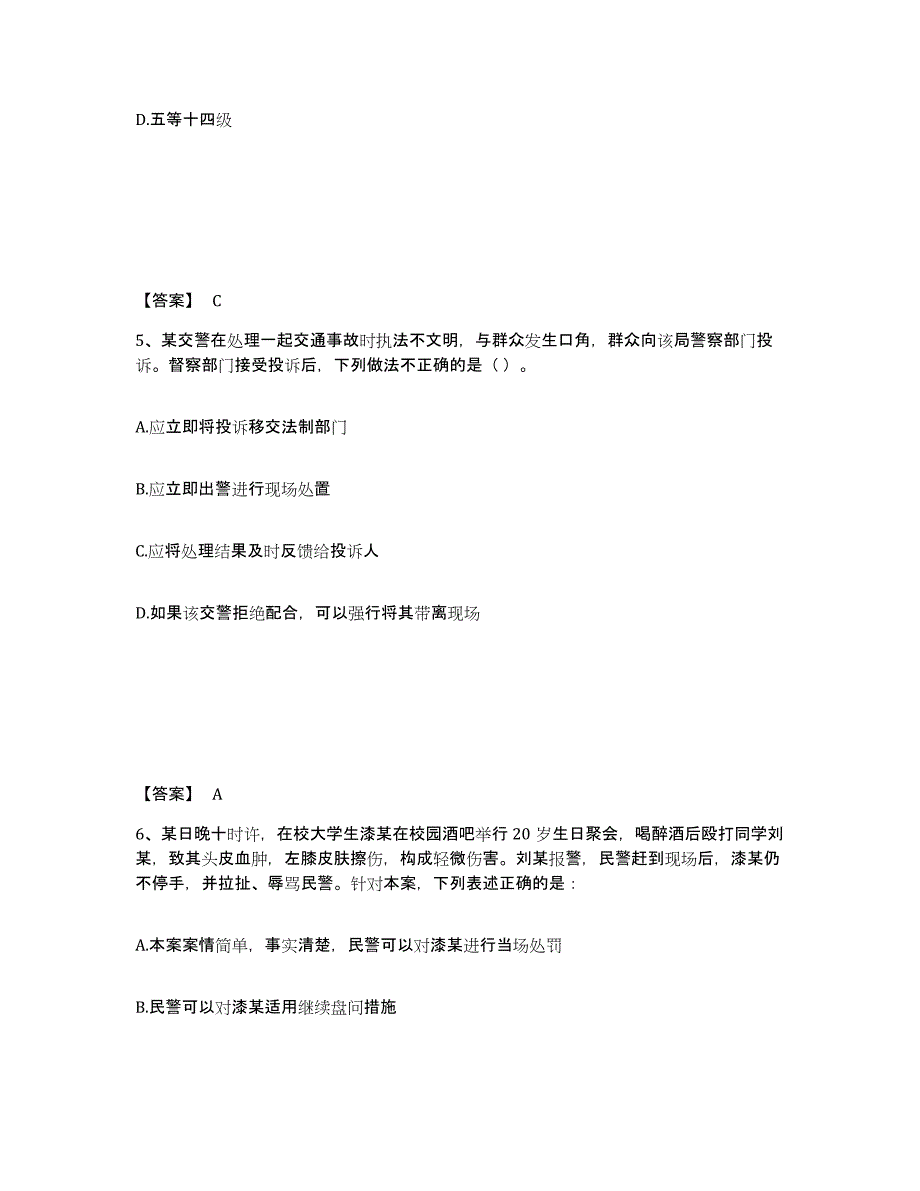 D.五等十四级

【答案】 C

5、某交警在处理一起交通事故时执法不文明，与群众发生口角，群众向该局警察部门投诉。督察部门接受投诉后，下列做法不正确的是（ ）。

A.应立即将投诉移交法制部门

B.应立即出警进行现场处置

C.应将处理结果及时反馈给投诉人

D.如果该交警拒绝配合，可以强行将其带离现场

【答案】 A

6、某日晚十时许，在校大学生漆某在校园酒吧举行 20 岁生日聚会，喝醉酒后殴打同学刘某，致其头皮血肿，左膝皮肤擦伤，构成轻微伤害。刘某报警，民警赶到现场后，漆某仍不停手，并拉扯、辱骂民警。针对本案，下列表述正确的是：

A.本案案情简单，事实清楚，民警可以对漆某进行当场处罚

B.民警可以对漆某适用继续盘问措施